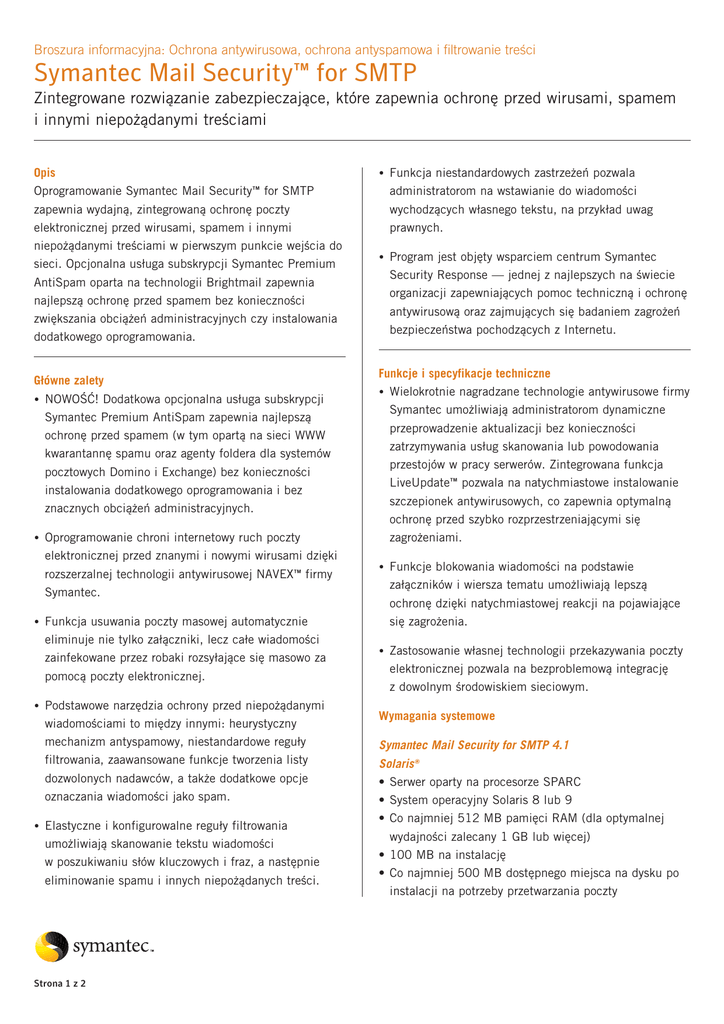 Broszura informacyjna: Ochrona antywirusowa, ochrona antyspamowa i filtrowanie treści

Symantec Mail Security™ for SMTP

Zintegrowane rozwiązanie zabezpieczające, które zapewnia ochronę przed wirusami, spamem i innymi niepożądanymi treściami

Opis

Oprogramowanie Symantec Mail Security™ for SMTP zapewnia wydajną, zintegrowaną ochronę poczty elektronicznej przed wirusami, spamem i innymi niepożądanymi treściami w pierwszym punkcie wejścia do sieci. Opcjonalna usługa subskrypcji Symantec Premium AntiSpam oparta na technologii Brightmail zapewnia najlepszą ochronę przed spamem bez konieczności zwiększania obciążeń administracyjnych czy instalowania dodatkowego oprogramowania.

Główne zalety

• NOWOŚĆ! Dodatkowa opcjonalna usługa subskrypcji Symantec Premium AntiSpam zapewnia najlepszą ochronę przed spamem (w tym opartą na sieci WWW kwarantannę spamu oraz agenty foldera dla systemów pocztowych Domino i Exchange) bez konieczności instalowania dodatkowego oprogramowania i bez znacznych obciążeń administracyjnych.

• Oprogramowanie chroni internetowy ruch poczty elektronicznej przed znanymi i nowymi wirusami dzięki rozszerzalnej technologii antywirusowej NAVEX™ firmy Symantec.

• Funkcja usuwania poczty masowej automatycznie eliminuje nie tylko załączniki, lecz całe wiadomości zainfekowane przez robaki rozsyłające się masowo za pomocą poczty elektronicznej.

• Podstawowe narzędzia ochrony przed niepożądanymi wiadomościami to między innymi: heurystyczny mechanizm antyspamowy, niestandardowe reguły filtrowania, zaawansowane funkcje tworzenia listy dozwolonych nadawców, a także dodatkowe opcje oznaczania wiadomości jako spam.

• Elastyczne i konfigurowalne reguły filtrowania umożliwiają skanowanie tekstu wiadomości w poszukiwaniu słów kluczowych i fraz, a następnie eliminowanie spamu i innych niepożądanych treści.

• Funkcja niestandardowych zastrzeżeń pozwala administratorom na wstawianie do wiadomości wychodzących własnego tekstu, na przykład uwag prawnych.

• Program jest objęty wsparciem centrum Symantec Security Response — jednej z najlepszych na świecie organizacji zapewniających pomoc techniczną i ochronę antywirusową oraz zajmujących się badaniem zagrożeń bezpieczeństwa pochodzących z Internetu.

Funkcje i specyfikacje techniczne

• Wielokrotnie nagradzane technologie antywirusowe firmy Symantec umożliwiają administratorom dynamiczne przeprowadzenie aktualizacji bez konieczności zatrzymywania usług skanowania lub powodowania przestojów w pracy serwerów. Zintegrowana funkcja LiveUpdate™ pozwala na natychmiastowe instalowanie szczepionek antywirusowych, co zapewnia optymalną ochronę przed szybko rozprzestrzeniającymi się zagrożeniami.

• Funkcje blokowania wiadomości na podstawie załączników i wiersza tematu umożliwiają lepszą ochronę dzięki natychmiastowej reakcji na pojawiające się zagrożenia.

• Zastosowanie własnej technologii przekazywania poczty elektronicznej pozwala na bezproblemową integrację z dowolnym środowiskiem sieciowym.

Wymagania systemowe

Symantec Mail Security for SMTP 4.1

Solaris®

• Serwer oparty na procesorze SPARC
• System operacyjny Solaris 8 lub 9
• Co najmniej 512 MB pamięci RAM (dla optymalnej wydajności zalecany 1 GB lub więcej)
• 100 MB na instalację
• Co najmniej 500 MB dostępnego miejsca na dysku po instalacji na potrzeby przetwarzania poczty

symantec.

Strona 1 z 2